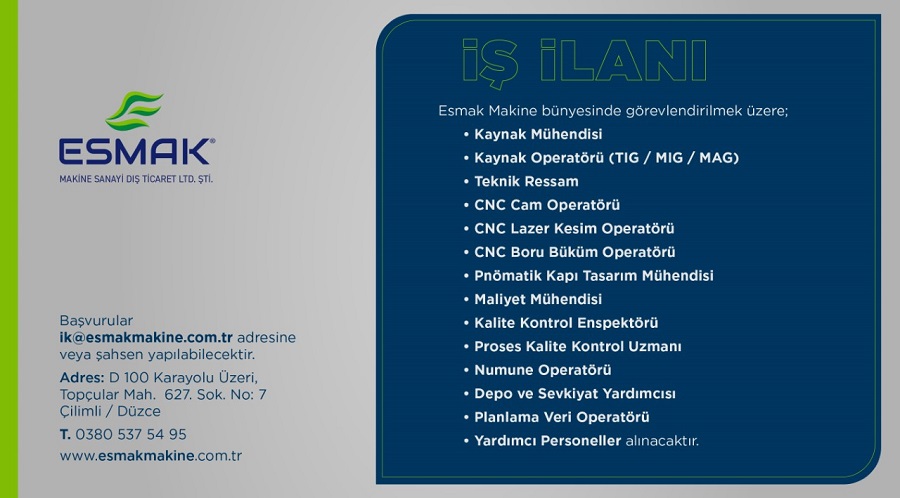 ESMAK®
MAKİNE SANAYİ DIŞ TİCARET LTD. ŞTİ.

Başvurular ik@esmakmakine.com.tr adresine veya şahsen yapılabilecektir.

Adres: D 100 Karayolu Üzeri, Topçular Mah. 627. Sok. No: 7 Çilimli / Düzce

T. 0380 537 54 95

www.esmakmakine.com.tr

İŞ İLANI

Esmak Makine bünyesinde görevlendirilmek üzere;

• Kaynak Mühendisi
• Kaynak Operatörü (TIG / MIG / MAG)
• Teknik Ressam
• CNC Cam Operatörü
• CNC Lazer Kesim Operatörü
• CNC Boru Büküm Operatörü
• Pnömatik Kapı Tasarım Mühendisi
• Maliyet Mühendisi
• Kalite Kontrol Enspektörü
• Proses Kalite Kontrol Uzmanı
• Numune Operatörü
• Depo ve Sevkiyat Yardımcısı
• Planlama Veri Operatörü
• Yardımcı Personeller alınacaktır.